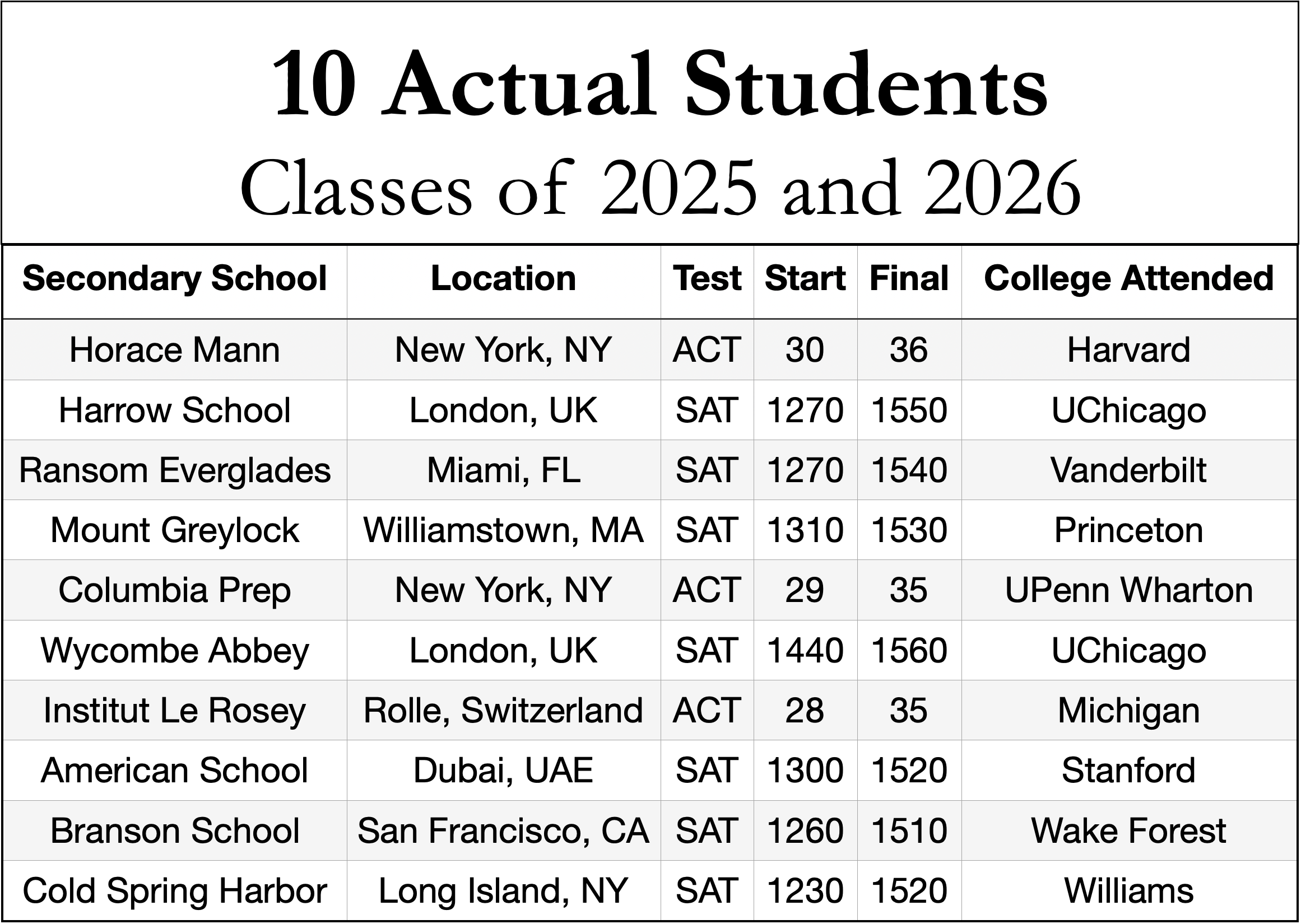 10 Actual Students
Classes of 2025 and 2026

| Secondary School | Location | Test | Start | Final | College Attended |
|---|---|---|---|---|---|
| Horace Mann | New York, NY | ACT | 30 | 36 | Harvard |
| Harrow School | London, UK | SAT | 1270 | 1550 | UChicago |
| Ransom Everglades | Miami, FL | SAT | 1270 | 1540 | Vanderbilt |
| Mount Greylock | Williamstown, MA | SAT | 1310 | 1530 | Princeton |
| Columbia Prep | New York, NY | ACT | 29 | 35 | UPenn Wharton |
| Wycombe Abbey | London, UK | SAT | 1440 | 1560 | UChicago |
| Institut Le Rosey | Rolle, Switzerland | ACT | 28 | 35 | Michigan |
| American School | Dubai, UAE | SAT | 1300 | 1520 | Stanford |
| Branson School | San Francisco, CA | SAT | 1260 | 1510 | Wake Forest |
| Cold Spring Harbor | Long Island, NY | SAT | 1230 | 1520 | Williams |